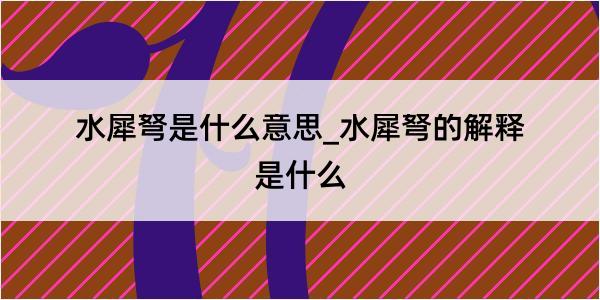 水犀弩是什么意思_水犀弩的解释是什么